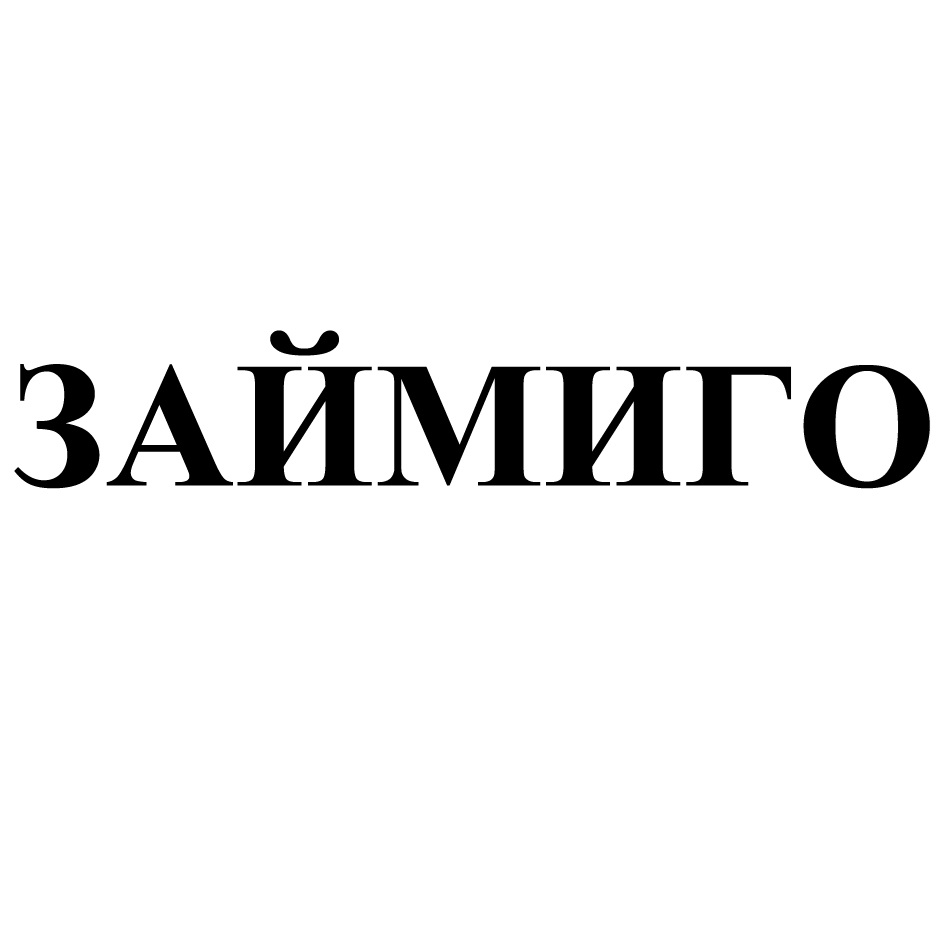 ЗАЙМИГО